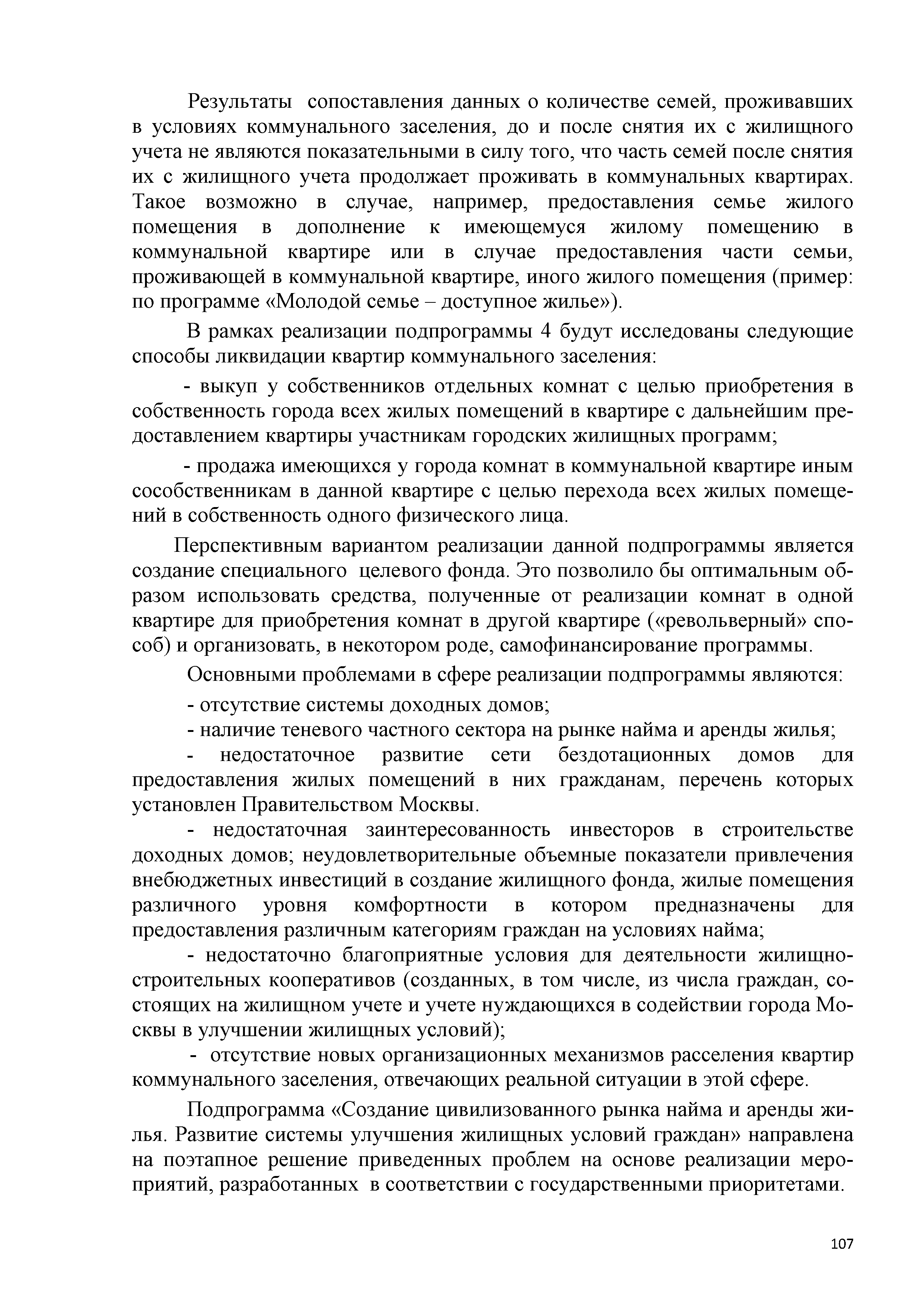 Результаты сопоставления данных о количестве семей, проживавших в условиях коммунального заселения, до и после снятия их с жилищного учета не являются показательными в силу того, что часть семей после снятия их с жилищного учета продолжает проживать в коммунальных квартирах. Такое возможно в случае, например, предоставления семье жилого помещения в дополнение к имеющемуся жилому помещению в коммунальной квартире или в случае предоставления части семьи, проживающей в коммунальной квартире, иного жилого помещения (пример: по программе «Молодой семье – доступное жилье»).

В рамках реализации подпрограммы 4 будут исследованы следующие способы ликвидации квартир коммунального заселения:

- выкуп у собственников отдельных комнат с целью приобретения в собственность города всех жилых помещений в квартире с дальнейшим предоставлением квартиры участникам городских жилищных программ;

- продажа имеющихся у города комнат в коммунальной квартире иным сособственникам в данной квартире с целью перехода всех жилых помещений в собственность одного физического лица.

Перспективным вариантом реализации данной подпрограммы является создание специального целевого фонда. Это позволило бы оптимальным образом использовать средства, полученные от реализации комнат в одной квартире для приобретения комнат в другой квартире («револьверный» способ) и организовать, в некотором роде, самофинансирование программы.

Основными проблемами в сфере реализации подпрограммы являются:

- отсутствие системы доходных домов;

- наличие теневого частного сектора на рынке найма и аренды жилья;

- недостаточное развитие сети бездотационных домов для предоставления жилых помещений в них гражданам, перечень которых установлен Правительством Москвы.

- недостаточная заинтересованность инвесторов в строительстве доходных домов; неудовлетворительные объемные показатели привлечения внебюджетных инвестиций в создание жилищного фонда, жилые помещения различного уровня комфортности в котором предназначены для предоставления различным категориям граждан на условиях найма;

- недостаточно благоприятные условия для деятельности жилищно-строительных кооперативов (созданных, в том числе, из числа граждан, состоящих на жилищном учете и учете нуждающихся в содействии города Москвы в улучшении жилищных условий);

- отсутствие новых организационных механизмов расселения квартир коммунального заселения, отвечающих реальной ситуации в этой сфере.

Подпрограмма «Создание цивилизованного рынка найма и аренды жилья. Развитие системы улучшения жилищных условий граждан» направлена на поэтапное решение приведенных проблем на основе реализации мероприятий, разработанных в соответствии с государственными приоритетами.

107